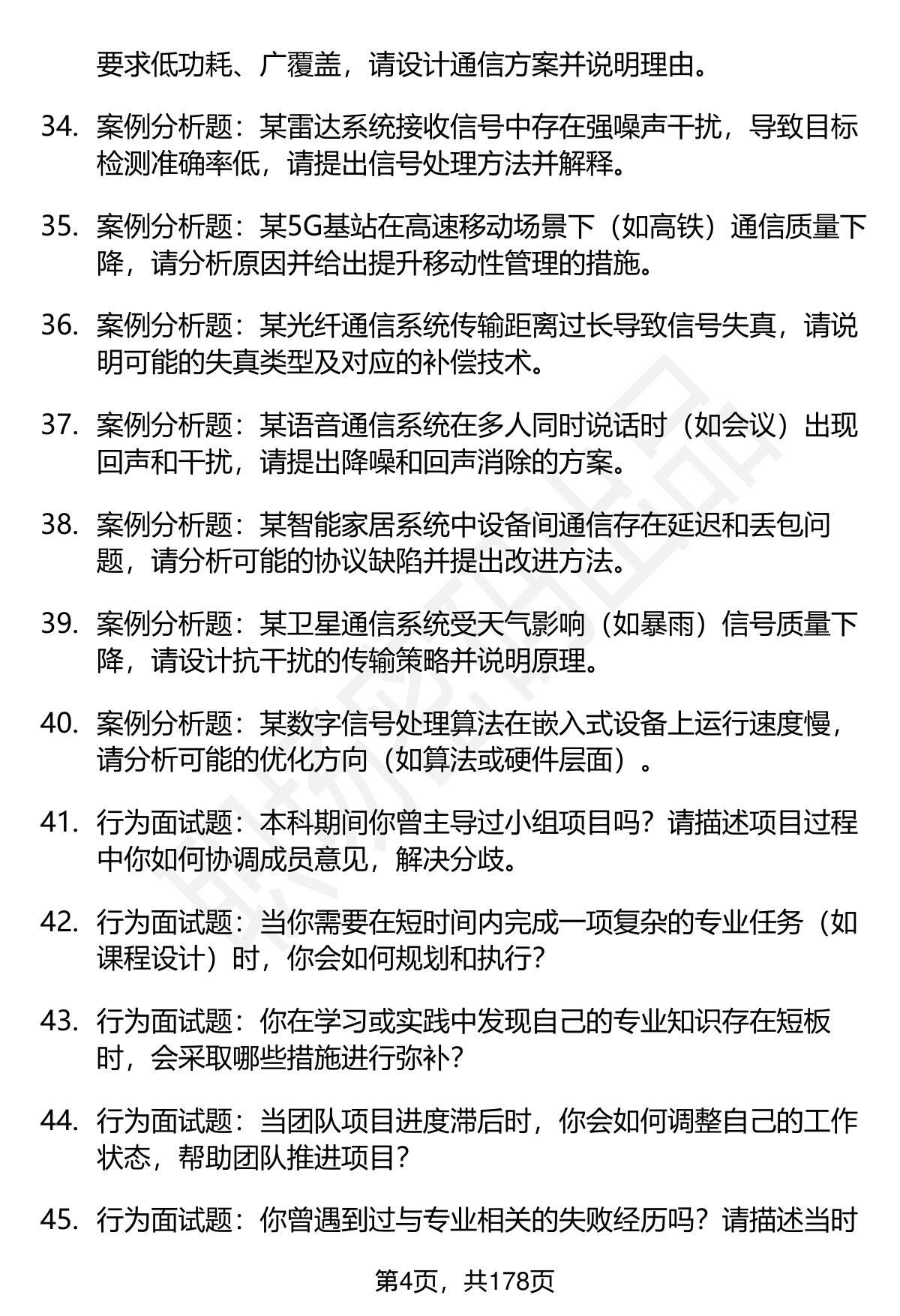 要求低功耗、广覆盖，请设计通信方案并说明理由。

34. 案例分析题：某雷达系统接收信号中存在强噪声干扰，导致目标检测准确率低，请提出信号处理方法并解释。

35. 案例分析题：某5G基站在高速移动场景下（如高铁）通信质量下降，请分析原因并给出提升移动性管理的措施。

36. 案例分析题：某光纤通信系统传输距离过长导致信号失真，请说明可能的失真类型及对应的补偿技术。

37. 案例分析题：某语音通信系统在多人同时说话时（如会议）出现回声和干扰，请提出降噪和回声消除的方案。

38. 案例分析题：某智能家居系统中设备间通信存在延迟和丢包问题，请分析可能的协议缺陷并提出改进方法。

39. 案例分析题：某卫星通信系统受天气影响（如暴雨）信号质量下降，请设计抗干扰的传输策略并说明原理。

40. 案例分析题：某数字信号处理算法在嵌入式设备上运行速度慢，请分析可能的优化方向（如算法或硬件层面）。

41. 行为面试题：本科期间你曾主导过小组项目吗？请描述项目过程中你如何协调成员意见，解决分歧。

42. 行为面试题：当你需要在短时间内完成一项复杂的专业任务（如课程设计）时，你会如何规划和执行？

43. 行为面试题：你在学习或实践中发现自己的专业知识存在短板时，会采取哪些措施进行弥补？

44. 行为面试题：当团队项目进度滞后时，你会如何调整自己的工作状态，帮助团队推进项目？

45. 行为面试题：你曾遇到过与专业相关的失败经历吗？请描述当时

第4页，共178页